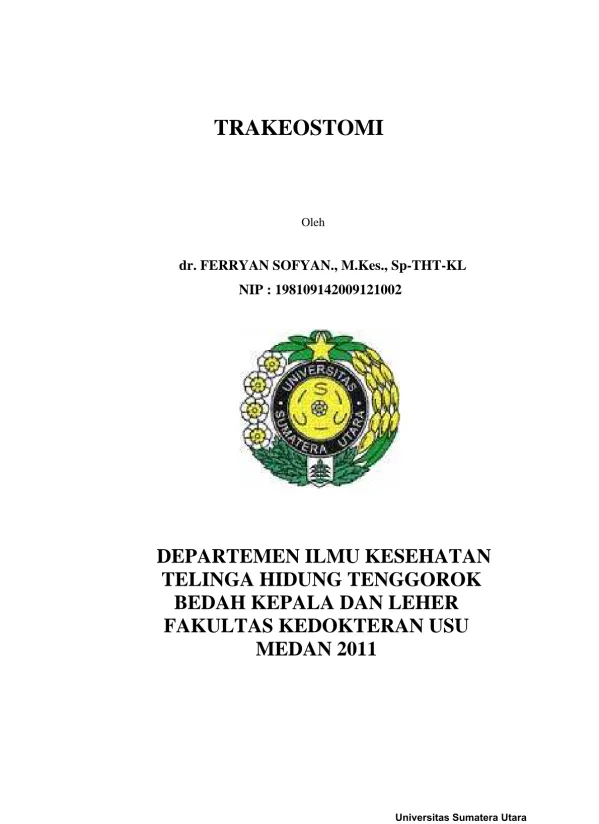 TRAKEOSTOMI

Oleh

dr. FERRYAN SOFYAN., M.Kes., Sp-THT-KL
NIP : 198109142009121002

UNIVERSITAS SUMATERA UTARA

DEPARTEMEN ILMU KESEHATAN
TELINGA HIDUNG TENGGOROK
BEDAH KEPALA DAN LEHER
FAKULTAS KEDOKTERAN USU
MEDAN 2011

Universitas Sumatera Utara